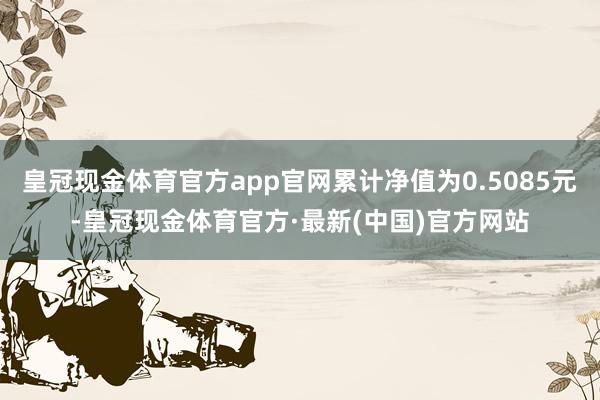 皇冠现金体育官方app官网累计净值为0.5085元-皇冠现金体育官方·最新(中国)官方网站